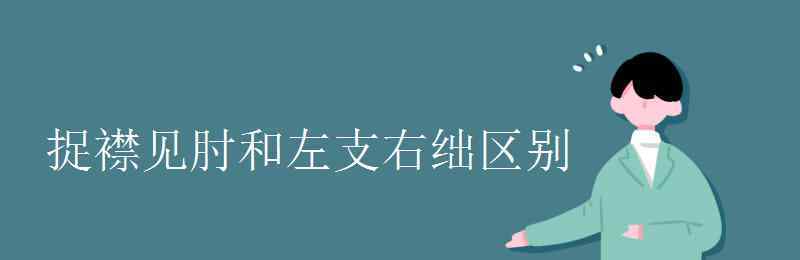 捉襟见肘和左支右绌区别